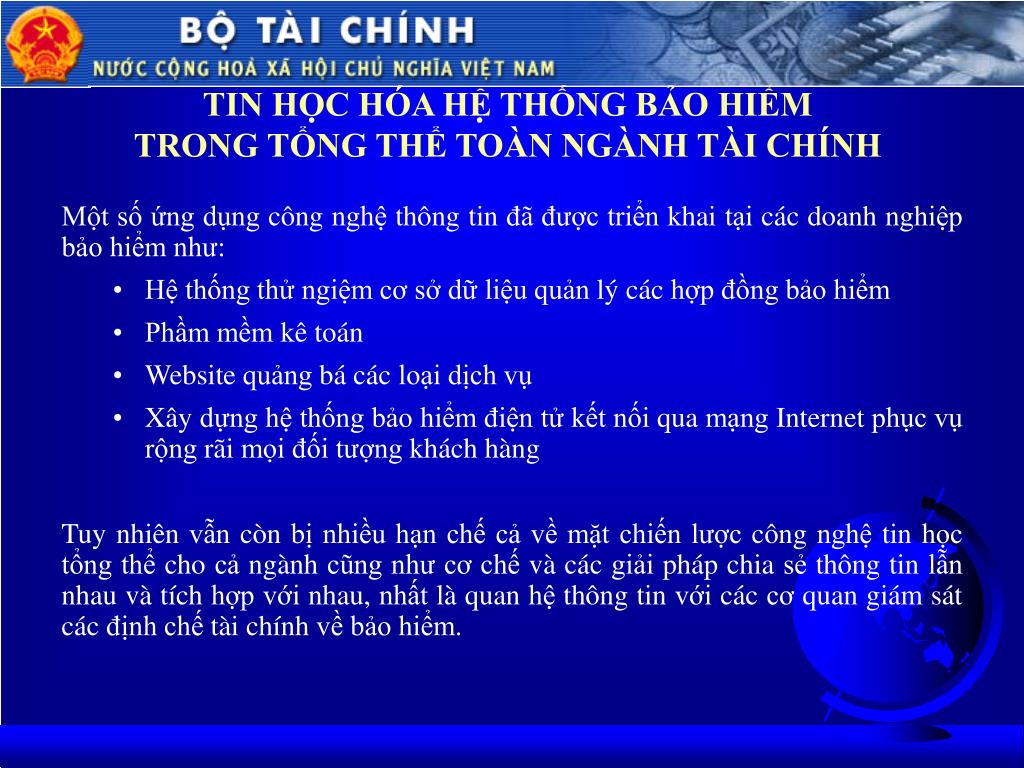 BỘ TÀI CHÍNH
NƯỚC CỘNG HOÀ XÃ HỘI CHỦ NGHĨA VIỆT NAM

TIN HỌC HÓA HỆ THỐNG BẢO HIỂM
TRONG TỔNG THỂ TOÀN NGÀNH TÀI CHÍNH

Một số ứng dụng công nghệ thông tin đã được triển khai tại các doanh nghiệp bảo hiểm như:

• Hệ thống thử ngiệm cơ sở dữ liệu quản lý các hợp đồng bảo hiểm
• Phầm mềm kê toán
• Website quảng bá các loại dịch vụ
• Xây dựng hệ thống bảo hiểm điện tử kết nối qua mạng Internet phục vụ rộng rãi mọi đối tượng khách hàng

Tuy nhiên vẫn còn bị nhiều hạn chế cả về mặt chiến lược công nghệ tin học tổng thể cho cả ngành cũng như cơ chế và các giải pháp chia sẻ thông tin lẫn nhau và tích hợp với nhau, nhất là quan hệ thông tin với các cơ quan giám sát các định chế tài chính về bảo hiểm.